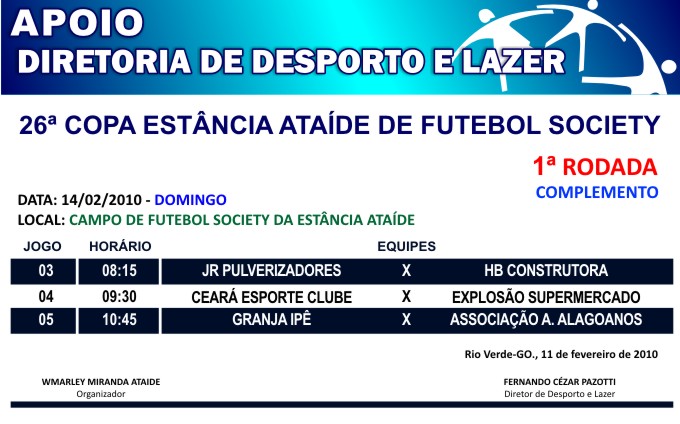 APOIO
DIRETORIA DE DESPORTO E LAZER

26ª COPA ESTÂNCIA ATAÍDE DE FUTEBOL SOCIETY

1ª RODADA
COMPLEMENTO

DATA: 14/02/2010 - DOMINGO
LOCAL: CAMPO DE FUTEBOL SOCIETY DA ESTÂNCIA ATAÍDE

| JOGO | HORÁRIO | EQUIPES | | |
|---|---|---|---|---|
| 03 | 08:15 | JR PULVERIZADORES | X | HB CONSTRUTORA |
| 04 | 09:30 | CEARÁ ESPORTE CLUBE | X | EXPLOSÃO SUPERMERCADO |
| 05 | 10:45 | GRANJA IPÊ | X | ASSOCIAÇÃO A. ALAGOANOS |

Rio Verde-GO., 11 de fevereiro de 2010

WMARLEY MIRANDA ATAIDE
Organizador

FERNANDO CÉZAR PAZOTTI
Diretor de Desporto e Lazer